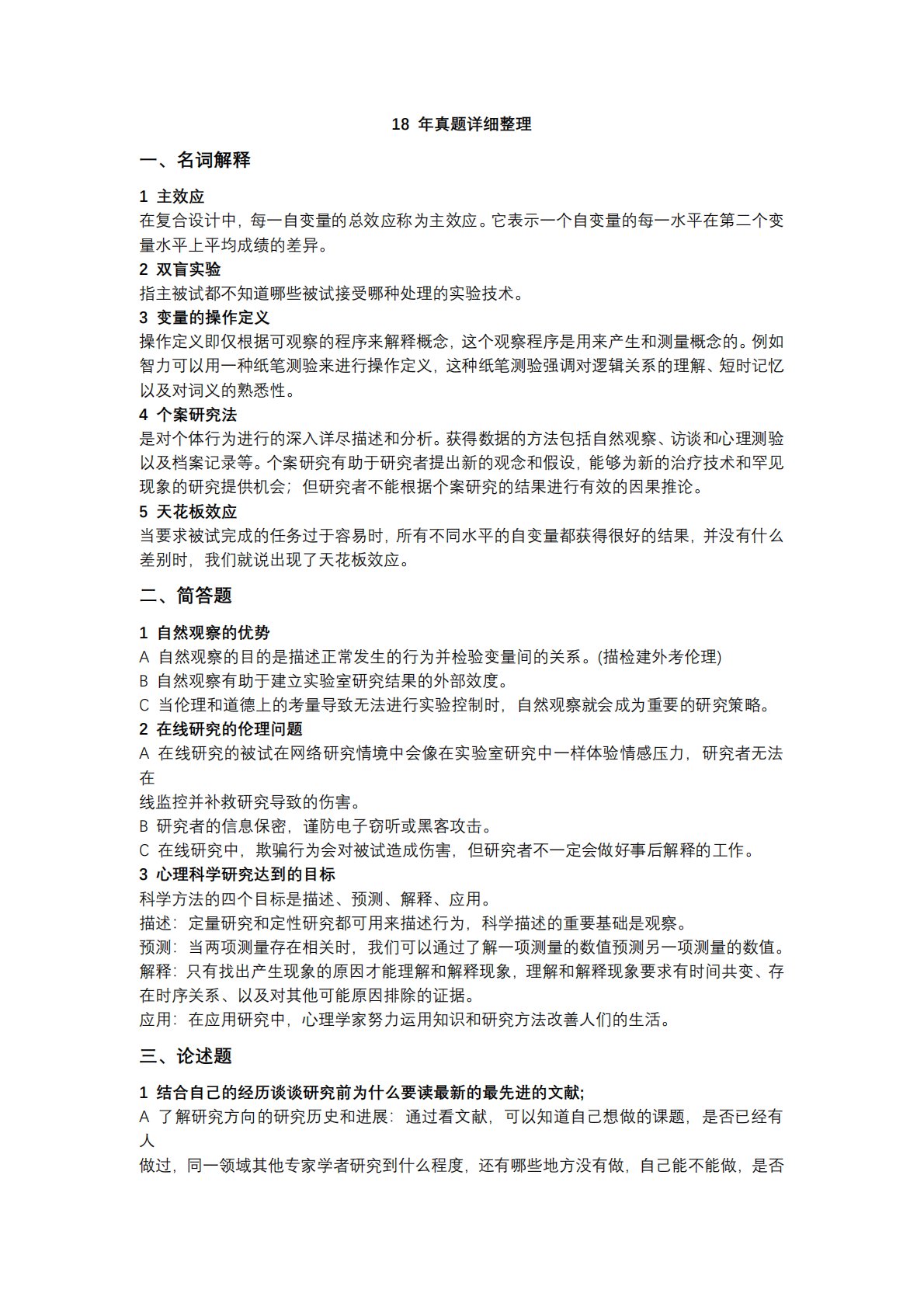 18 年真题详细整理

一、名词解释

1 主效应
在复合设计中，每一自变量的总效应称为主效应。它表示一个自变量的每一水平在第二个变量水平上平均成绩的差异。

2 双盲实验
指主被试都不知道哪些被试接受哪种处理的实验技术。

3 变量的操作定义
操作定义即仅根据可观察的程序来解释概念，这个观察程序是用来产生和测量概念的。例如智力可以用一种纸笔测验来进行操作定义，这种纸笔测验强调对逻辑关系的理解、短时记忆以及对词义的熟悉性。

4 个案研究法
是对个体行为进行的深入详尽描述和分析。获得数据的方法包括自然观察、访谈和心理测验以及档案记录等。个案研究有助于研究者提出新的观念和假设，能够为新的治疗技术和罕见现象的研究提供机会；但研究者不能根据个案研究的结果进行有效的因果推论。

5 天花板效应
当要求被试完成的任务过于容易时，所有不同水平的自变量都获得很好的结果，并没有什么差别时，我们就说出现了天花板效应。

二、简答题

1 自然观察的优势
A 自然观察的目的是描述正常发生的行为并检验变量间的关系。(描检建外考伦理)
B 自然观察有助于建立实验室研究结果的外部效度。
C 当伦理和道德上的考量导致无法进行实验控制时，自然观察就会成为重要的研究策略。

2 在线研究的伦理问题
A 在线研究的被试在网络研究情境中会像在实验室研究中一样体验情感压力，研究者无法在
线监控并补救研究导致的伤害。
B 研究者的信息保密，谨防电子窃听或黑客攻击。
C 在线研究中，欺骗行为会对被试造成伤害，但研究者不一定会做好事后解释的工作。

3 心理科学研究达到的目标
科学方法的四个目标是描述、预测、解释、应用。
描述：定量研究和定性研究都可用来描述行为，科学描述的重要基础是观察。
预测：当两项测量存在相关时，我们可以通过了解一项测量的数值预测另一项测量的数值。
解释：只有找出产生现象的原因才能理解和解释现象，理解和解释现象要求有时间共变、存在时序关系、以及对其他可能原因排除的证据。
应用：在应用研究中，心理学家努力运用知识和研究方法改善人们的生活。

三、论述题

1 结合自己的经历谈谈研究前为什么要读最新的最先进的文献;
A 了解研究方向的研究历史和进展：通过看文献，可以知道自己想做的课题，是否已经有人
做过，同一领域其他专家学者研究到什么程度，还有哪些地方没有做，自己能不能做，是否